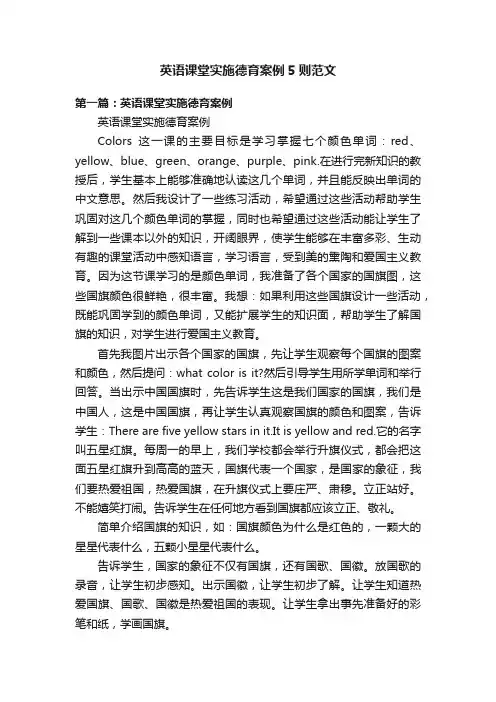 英语课堂实施德育案例5则范文

第一篇：英语课堂实施德育案例

英语课堂实施德育案例

Colors 这一课的主要目标是学习掌握七个颜色单词：red、yellow、blue、green、orange、purple、pink.在进行完新知识的教授后，学生基本上能够准确地认读这几个单词，并且能反映出单词的中文意思。然后我设计了一些练习活动，希望通过这些活动帮助学生巩固对这几个颜色单词的掌握，同时也希望通过这些活动能让学生了解到一些课本以外的知识，开阔眼界，使学生能够在丰富多彩、生动有趣的课堂活动中感知语言，学习语言，受到美的熏陶和爱国主义教育。因为这节课学习的是颜色单词，我准备了各个国家的国旗图，这些国旗颜色很鲜艳，很丰富。我想：如果利用这些国旗设计一些活动，既能巩固学到的颜色单词，又能扩展学生的知识面，帮助学生了解国旗的知识，对学生进行爱国主义教育。

首先我图片出示各个国家的国旗，先让学生观察每个国旗的图案和颜色，然后提问：what color is it?然后引导学生用所学单词和举行回答。当出示中国国旗时，先告诉学生这是我们国家的国旗，我们是中国人，这是中国国旗，再让学生认真观察国旗的颜色和图案，告诉学生：There are five yellow stars in it.It is yellow and red.它的名字叫五星红旗。每周一的早上，我们学校都会举行升旗仪式，都会把这面五星红旗升到高高的蓝天，国旗代表一个国家，是国家的象征，我们要热爱祖国，热爱国旗，在升旗仪式上要庄严、肃穆。立正站好。不能嬉笑打闹。告诉学生在任何地方看到国旗都应该立正、敬礼。

简单介绍国旗的知识，如：国旗颜色为什么是红色的，一颗大的星星代表什么，五颗小星星代表什么。

告诉学生，国家的象征不仅有国旗，还有国歌、国徽。放国歌的录音，让学生初步感知。出示国徽，让学生初步了解。让学生知道热爱国旗、国歌、国徽是热爱祖国的表现。让学生拿出事先准备好的彩笔和纸，学画国旗。